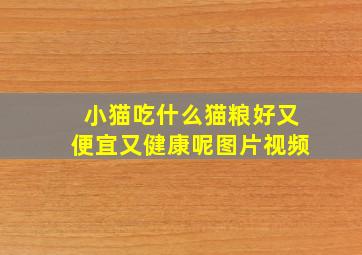 小猫吃什么猫粮好又便宜又健康呢图片视频